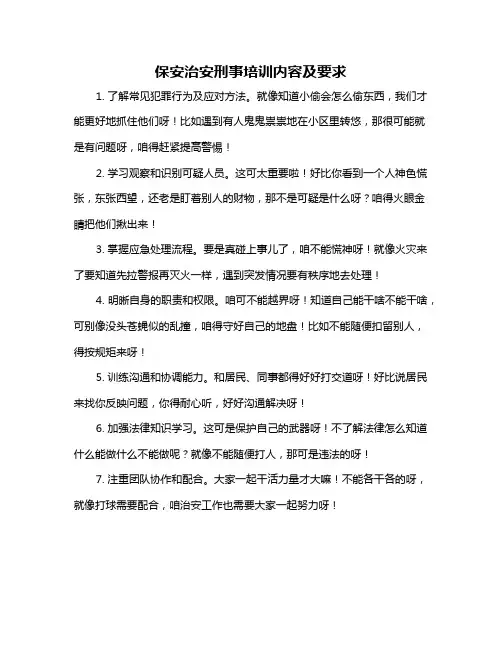 保安治安刑事培训内容及要求

1. 了解常见犯罪行为及应对方法。就像知道小偷会怎么偷东西，我们才能更好地抓住他们呀！比如遇到有人鬼鬼祟祟地在小区里转悠，那很可能就是有问题呀，咱得赶紧提高警惕！

2. 学习观察和识别可疑人员。这可太重要啦！好比你看到一个人神色慌张，东张西望，还老是盯着别人的财物，那不是可疑是什么呀？咱得火眼金睛把他们揪出来！

3. 掌握应急处理流程。要是真碰上事儿了，咱不能慌神呀！就像火灾来了要知道先拉警报再灭火一样，遇到突发情况要有秩序地去处理！

4. 明晰自身的职责和权限。咱可不能越界呀！知道自己能干啥不能干啥，可别像没头苍蝇似的乱撞，咱得守好自己的地盘！比如不能随便扣留别人，得按规矩来呀！

5. 训练沟通和协调能力。和居民、同事都得好好打交道呀！好比说居民来找你反映问题，你得耐心听，好好沟通解决呀！

6. 加强法律知识学习。这可是保护自己的武器呀！不了解法律怎么知道什么能做什么不能做呢？就像不能随便打人，那可是违法的呀！

7. 注重团队协作和配合。大家一起干活力量才大嘛！不能各干各的呀，就像打球需要配合，咱治安工作也需要大家一起努力呀！